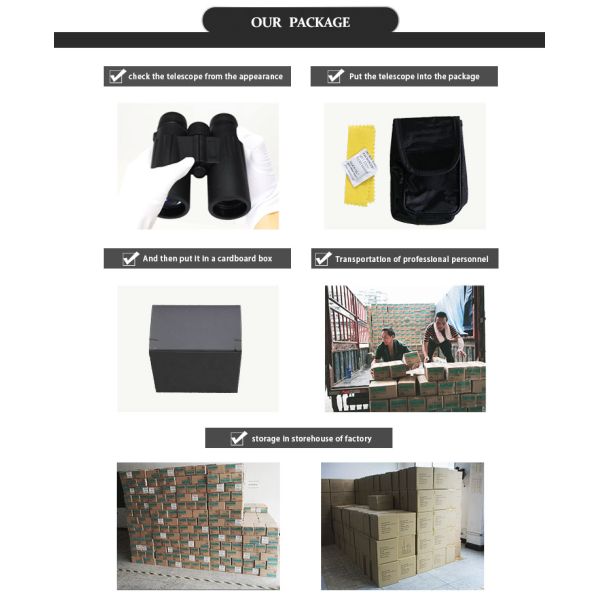 OUR PACKAGE

☑ check the telescope from the appearance

☑ Put the telescope into the package

☑ And then put it in a cardboard box

☑ Transportation of professional personnel

☑ storage in storehouse of factory